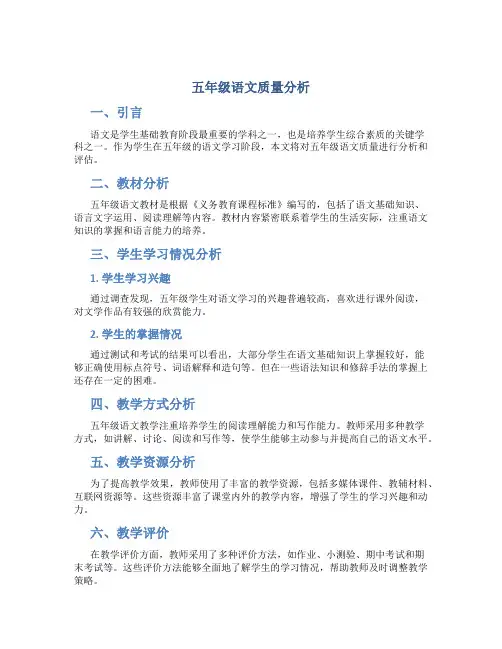 五年级语文质量分析

一、引言

语文是学生基础教育阶段最重要的学科之一，也是培养学生综合素质的关键学科之一。作为学生在五年级的语文学习阶段，本文将对五年级语文质量进行分析和评估。

二、教材分析

五年级语文教材是根据《义务教育课程标准》编写的，包括了语文基础知识、语言文字运用、阅读理解等内容。教材内容紧密联系着学生的生活实际，注重语文知识的掌握和语言能力的培养。

三、学生学习情况分析

1. 学生学习兴趣

通过调查发现，五年级学生对语文学习的兴趣普遍较高，喜欢进行课外阅读，对文学作品有较强的欣赏能力。

2. 学生的掌握情况

通过测试和考试的结果可以看出，大部分学生在语文基础知识上掌握较好，能够正确使用标点符号、词语解释和造句等。但在一些语法知识和修辞手法的掌握上还存在一定的困难。

四、教学方式分析

五年级语文教学注重培养学生的阅读理解能力和写作能力。教师采用多种教学方式，如讲解、讨论、阅读和写作等，使学生能够主动参与并提高自己的语文水平。

五、教学资源分析

为了提高教学效果，教师使用了丰富的教学资源，包括多媒体课件、教辅材料、互联网资源等。这些资源丰富了课堂内外的教学内容，增强了学生的学习兴趣和动力。

六、教学评价

在教学评价方面，教师采用了多种评价方法，如作业、小测验、期中考试和期末考试等。这些评价方法能够全面地了解学生的学习情况，帮助教师及时调整教学策略。